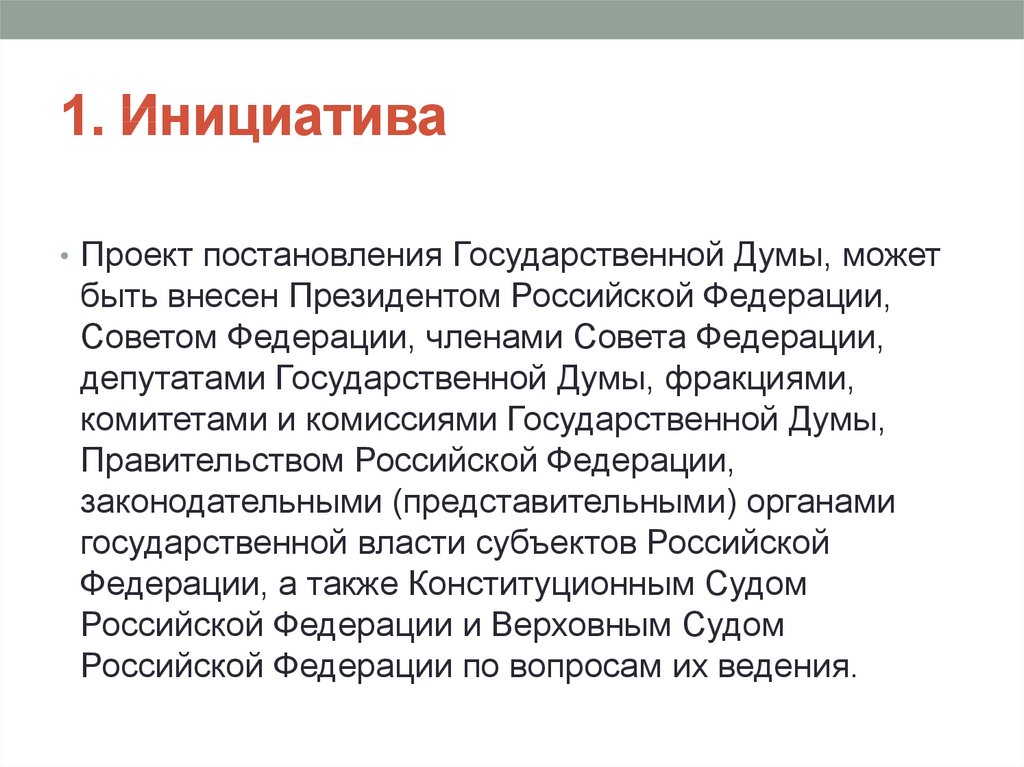 1. Инициатива

• Проект постановления Государственной Думы, может быть внесен Президентом Российской Федерации, Советом Федерации, членами Совета Федерации, депутатами Государственной Думы, фракциями, комитетами и комиссиями Государственной Думы, Правительством Российской Федерации, законодательными (представительными) органами государственной власти субъектов Российской Федерации, а также Конституционным Судом Российской Федерации и Верховным Судом Российской Федерации по вопросам их ведения.